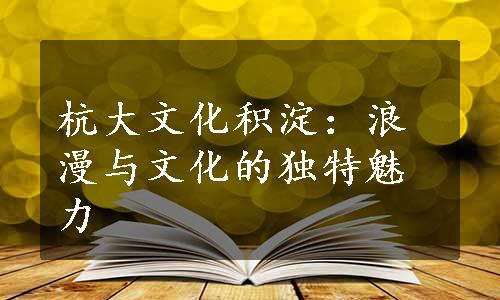 杭大文化积淀：浪漫与文化的独特魅力